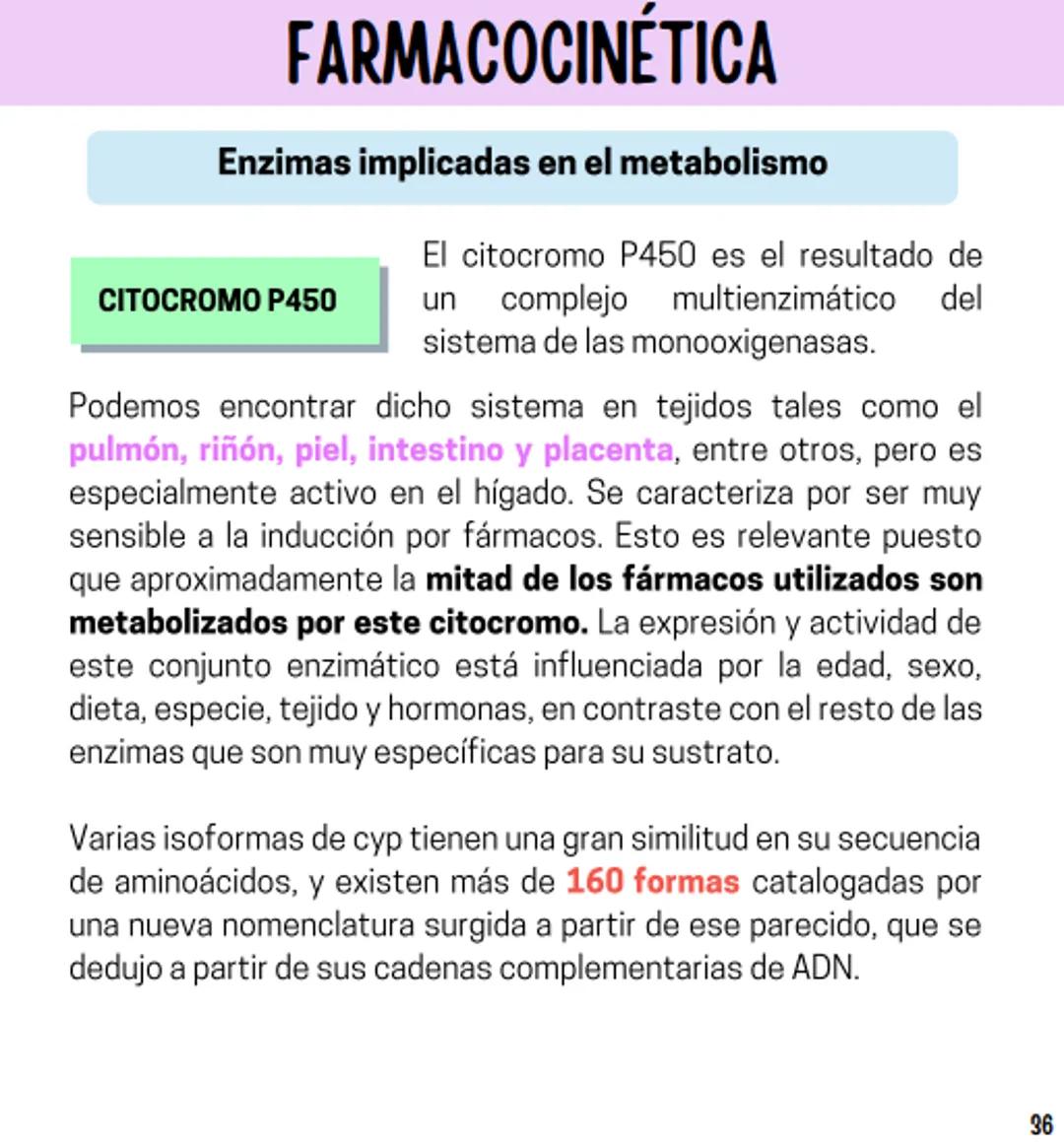 FARMACOCINÉTICA

Enzimas implicadas en el metabolismo

CITOCROMO P450

El citocromo P450 es el resultado de un complejo multienzimático del sistema de las monooxigenasas.

Podemos encontrar dicho sistema en tejidos tales como el pulmón, riñón, piel, intestino y placenta, entre otros, pero es especialmente activo en el hígado. Se caracteriza por ser muy sensible a la inducción por fármacos. Esto es relevante puesto que aproximadamente la mitad de los fármacos utilizados son metabolizados por este citocromo. La expresión y actividad de este conjunto enzimático está influenciada por la edad, sexo, dieta, especie, tejido y hormonas, en contraste con el resto de las enzimas que son muy específicas para su sustrato.

Varias isoformas de cyp tienen una gran similitud en su secuencia de aminoácidos, y existen más de 160 formas catalogadas por una nueva nomenclatura surgida a partir de ese parecido, que se dedujo a partir de sus cadenas complementarias de ADN.

96